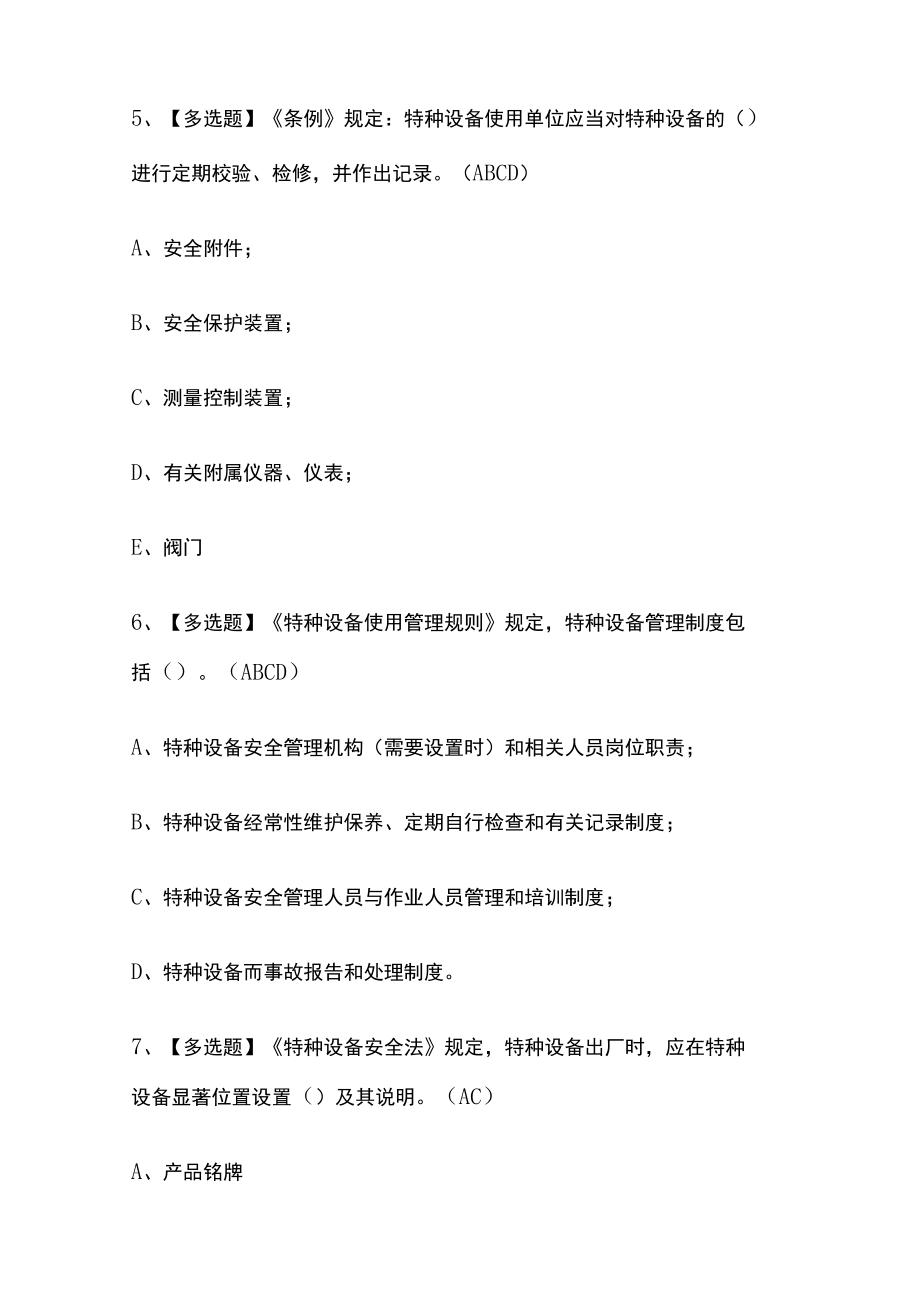 5、【多选题】《条例》规定：特种设备使用单位应当对特种设备的（）进行定期校验、检修，并作出记录。（ABCD）

A、安全附件；

B、安全保护装置；

C、测量控制装置；

D、有关附属仪器、仪表；

E、阀门

6、【多选题】《特种设备使用管理规则》规定，特种设备管理制度包括（）。（ABCD）

A、特种设备安全管理机构（需要设置时）和相关人员岗位职责；

B、特种设备经常性维护保养、定期自行检查和有关记录制度；

C、特种设备安全管理人员与作业人员管理和培训制度；

D、特种设备而事故报告和处理制度。

7、【多选题】《特种设备安全法》规定，特种设备出厂时，应在特种设备显著位置设置（）及其说明。（AC）

A、产品铭牌